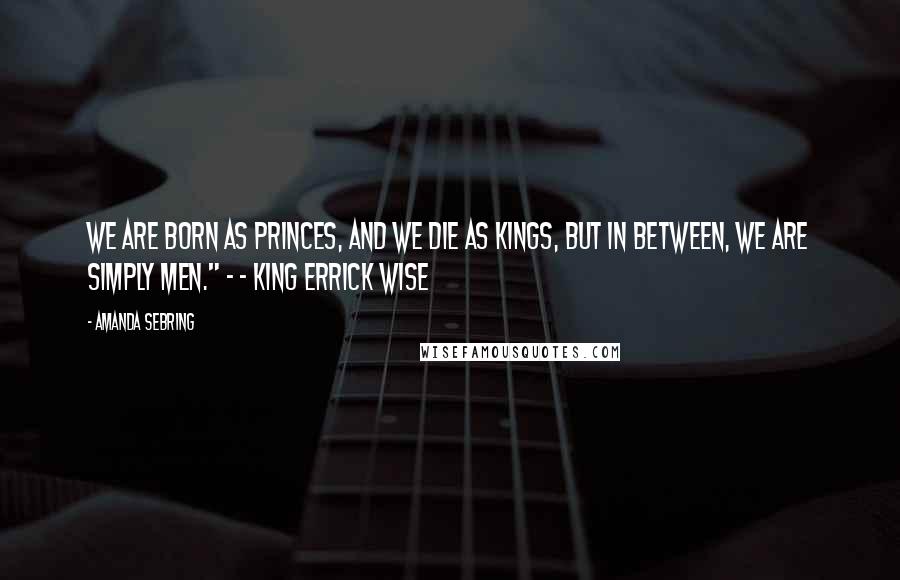 WE ARE BORN AS PRINCES, AND WE DIE AS KINGS, BUT IN BETWEEN, WE ARE SIMPLY MEN." - - KING ERRICK WISE

- AMANDA SEBRING

WISEFAMOUSQUOTES.COM